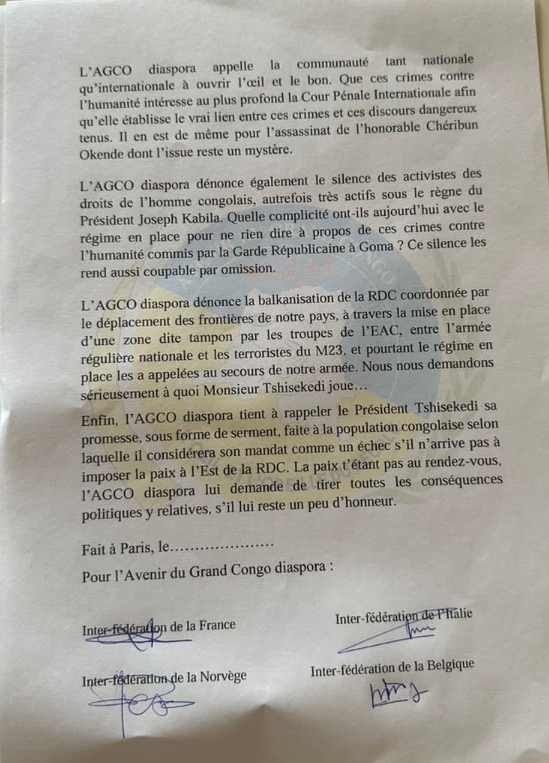 L'AGCO diaspora appelle la communauté tant nationale qu'internationale à ouvrir l'œil et le bon. Que ces crimes contre l'humanité intéresse au plus profond la Cour Pénale Internationale afin qu'elle établisse le vrai lien entre ces crimes et ces discours dangereux tenus. Il en est de même pour l'assassinat de l'honorable Chéribun Okende dont l'issue reste un mystère.

L'AGCO diaspora dénonce également le silence des activistes des droits de l'homme congolais, autrefois très actifs sous le règne du Président Joseph Kabila. Quelle complicité ont-ils aujourd'hui avec le régime en place pour ne rien dire à propos de ces crimes contre l'humanité commis par la Garde Républicaine à Goma ? Ce silence les rend aussi coupable par omission.

L'AGCO diaspora dénonce la balkanisation de la RDC coordonnée par le déplacement des frontières de notre pays, à travers la mise en place d'une zone dite tampon par les troupes de l'EAC, entre l'armée régulière nationale et les terroristes du M23, et pourtant le régime en place les a appelées au secours de notre armée. Nous nous demandons sérieusement à quoi Monsieur Tshisekedi joue…

Enfin, l'AGCO diaspora tient à rappeler le Président Tshisekedi sa promesse, sous forme de serment, faite à la population congolaise selon laquelle il considérera son mandat comme un échec s'il n'arrive pas à imposer la paix à l'Est de la RDC. La paix t'étant pas au rendez-vous, l'AGCO diaspora lui demande de tirer toutes les conséquences politiques y relatives, s'il lui reste un peu d'honneur.

Fait à Paris, le…………………

Pour l'Avenir du Grand Congo diaspora :

Inter-fédération de la France

Inter-fédération de l'Italie

Inter-fédération de la Norvège

Inter-fédération de la Belgique